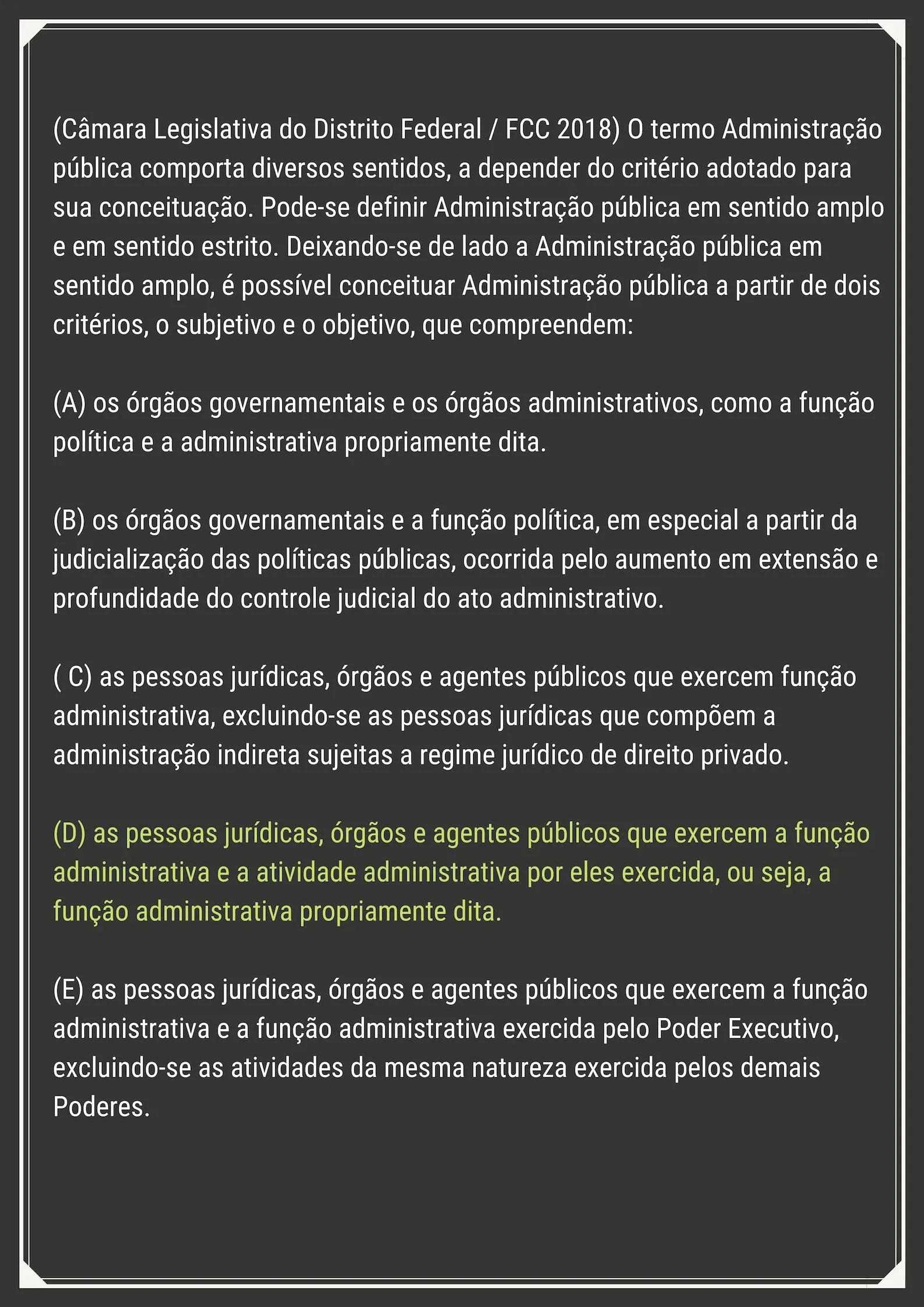 (Câmara Legislativa do Distrito Federal / FCC 2018) O termo Administração pública comporta diversos sentidos, a depender do critério adotado para sua conceituação. Pode-se definir Administração pública em sentido amplo e em sentido estrito. Deixando-se de lado a Administração pública em sentido amplo, é possível conceituar Administração pública a partir de dois critérios, o subjetivo e o objetivo, que compreendem:

(A) os órgãos governamentais e os órgãos administrativos, como a função política e a administrativa propriamente dita.

(B) os órgãos governamentais e a função política, em especial a partir da judicialização das políticas públicas, ocorrida pelo aumento em extensão e profundidade do controle judicial do ato administrativo.

( C) as pessoas jurídicas, órgãos e agentes públicos que exercem função administrativa, excluindo-se as pessoas jurídicas que compõem a administração indireta sujeitas a regime jurídico de direito privado.

(D) as pessoas jurídicas, órgãos e agentes públicos que exercem a função administrativa e a atividade administrativa por eles exercida, ou seja, a função administrativa propriamente dita.

(E) as pessoas jurídicas, órgãos e agentes públicos que exercem a função administrativa e a função administrativa exercida pelo Poder Executivo, excluindo-se as atividades da mesma natureza exercida pelos demais Poderes.